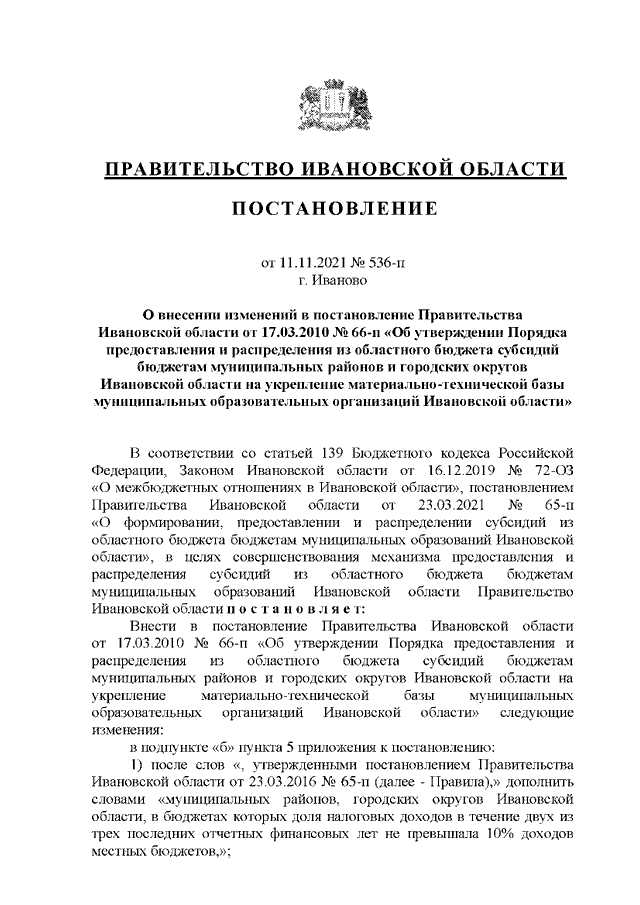 ПРАВИТЕЛЬСТВО ИВАНОВСКОЙ ОБЛАСТИ

ПОСТАНОВЛЕНИЕ

от 11.11.2021 № 536-п
г. Иваново

О внесении изменений в постановление Правительства Ивановской области от 17.03.2010 № 66-п «Об утверждении Порядка предоставления и распределения из областного бюджета субсидий бюджетам муниципальных районов и городских округов Ивановской области на укрепление материально-технической базы муниципальных образовательных организаций Ивановской области»

В соответствии со статьей 139 Бюджетного кодекса Российской Федерации, Законом Ивановской области от 16.12.2019 № 72-ОЗ «О межбюджетных отношениях в Ивановской области», постановлением Правительства Ивановской области от 23.03.2021 № 65-п «О формировании, предоставлении и распределении субсидий из областного бюджета бюджетам муниципальных образований Ивановской области», в целях совершенствования механизма предоставления и распределения субсидий из областного бюджета бюджетам муниципальных образований Ивановской области Правительство Ивановской области п о с т а н о в л я е т:

Внести в постановление Правительства Ивановской области от 17.03.2010 № 66-п «Об утверждении Порядка предоставления и распределения из областного бюджета субсидий бюджетам муниципальных районов и городских округов Ивановской области на укрепление материально-технической базы муниципальных образовательных организаций Ивановской области» следующие изменения:

в подпункте «б» пункта 5 приложения к постановлению:

1) после слов «, утвержденными постановлением Правительства Ивановской области от 23.03.2016 № 65-п (далее - Правила),» дополнить словами «муниципальных районов, городских округов Ивановской области, в бюджетах которых доля налоговых доходов в течение двух из трех последних отчетных финансовых лет не превышала 10% доходов местных бюджетов,»;